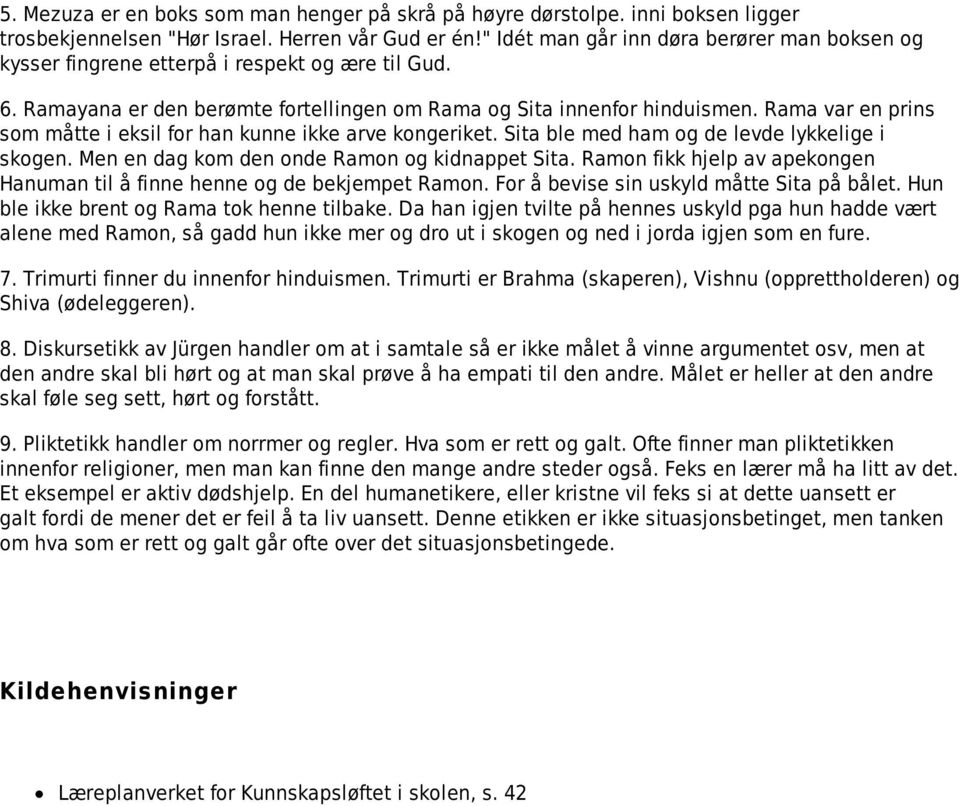 5. Mezuza er en boks som man henger på skrå på høyre dørstolpe. inni boksen ligger trosbekjennelsen "Hør Israel. Herren vår Gud er én!" Idét man går inn døra berører man boksen og kysser fingrene etterpå i respekt og ære til Gud.

6. Ramayana er den berømte fortellingen om Rama og Sita innenfor hinduismen. Rama var en prins som måtte i eksil for han kunne ikke arve kongeriket. Sita ble med ham og de levde lykkelige i skogen. Men en dag kom den onde Ramon og kidnappet Sita. Ramon fikk hjelp av apekongen Hanuman til å finne henne og de bekjempet Ramon. For å bevise sin uskyld måtte Sita på bålet. Hun ble ikke brent og Rama tok henne tilbake. Da han igjen tvilte på hennes uskyld pga hun hadde vært alene med Ramon, så gadd hun ikke mer og dro ut i skogen og ned i jorda igjen som en fure.

7. Trimurti finner du innenfor hinduismen. Trimurti er Brahma (skaperen), Vishnu (opprettholderen) og Shiva (ødeleggeren).

8. Diskursetikk av Jürgen handler om at i samtale så er ikke målet å vinne argumentet osv, men at den andre skal bli hørt og at man skal prøve å ha empati til den andre. Målet er heller at den andre skal føle seg sett, hørt og forstått.

9. Pliktetikk handler om norrmer og regler. Hva som er rett og galt. Ofte finner man pliktetikken innenfor religioner, men man kan finne den mange andre steder også. Feks en lærer må ha litt av det. Et eksempel er aktiv dødshjelp. En del humanetikere, eller kristne vil feks si at dette uansett er galt fordi de mener det er feil å ta liv uansett. Denne etikken er ikke situasjonsbetinget, men tanken om hva som er rett og galt går ofte over det situasjonsbetingede.

Kildehenvisninger

• Læreplanverket for Kunnskapsløftet i skolen, s. 42